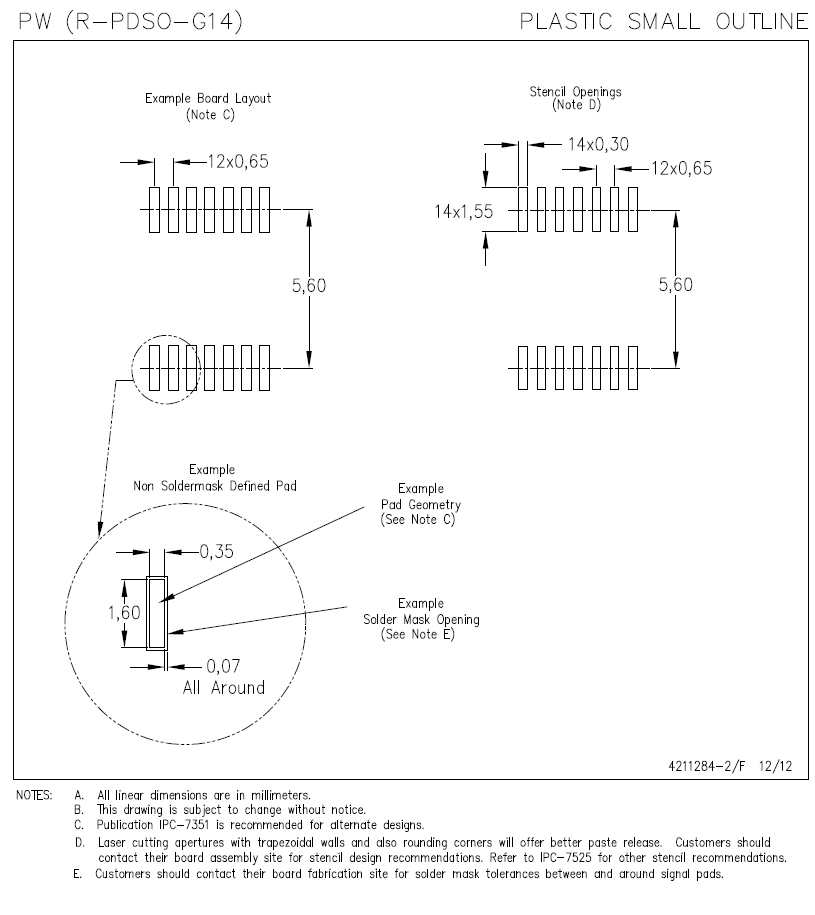 PW (R-PDSO-G14)

PLASTIC SMALL OUTLINE

Example Board Layout
(Note C)

12x0,65

5,60

Stencil Openings
(Note D)

14x0,30

12x0,65

14x1,55

5,60

Example
Non Soldermask Defined Pad

Example
Pad Geometry
(See Note C)

0,35

1,60

Example
Solder Mask Opening
(See Note E)

0,07
All Around

4211284-2/F 12/12

NOTES: A. All linear dimensions are in millimeters.
B. This drawing is subject to change without notice.
C. Publication IPC-7351 is recommended for alternate designs.
D. Laser cutting apertures with trapezoidal walls and also rounding corners will offer better paste release. Customers should contact their board assembly site for stencil design recommendations. Refer to IPC-7525 for other stencil recommendations.
E. Customers should contact their board fabrication site for solder mask tolerances between and around signal pads.